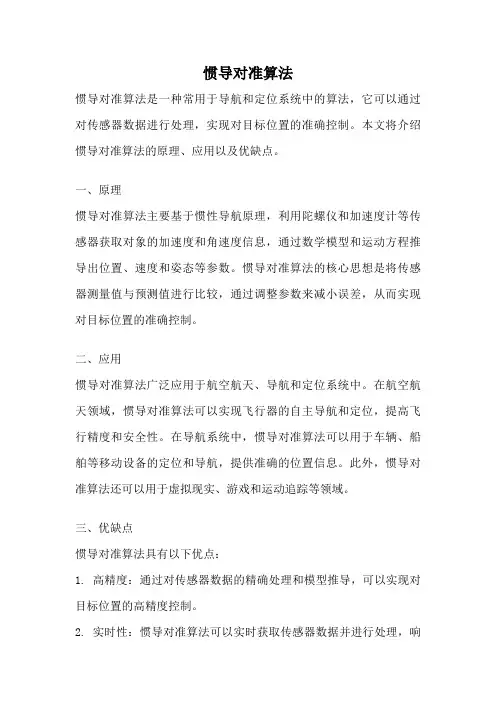 惯导对准算法

惯导对准算法是一种常用于导航和定位系统中的算法，它可以通过对传感器数据进行处理，实现对目标位置的准确控制。本文将介绍惯导对准算法的原理、应用以及优缺点。

一、原理

惯导对准算法主要基于惯性导航原理，利用陀螺仪和加速度计等传感器获取对象的加速度和角速度信息，通过数学模型和运动方程推导出位置、速度和姿态等参数。惯导对准算法的核心思想是将传感器测量值与预测值进行比较，通过调整参数来减小误差，从而实现对目标位置的准确控制。

二、应用

惯导对准算法广泛应用于航空航天、导航和定位系统中。在航空航天领域，惯导对准算法可以实现飞行器的自主导航和定位，提高飞行精度和安全性。在导航系统中，惯导对准算法可以用于车辆、船舶等移动设备的定位和导航，提供准确的位置信息。此外，惯导对准算法还可以用于虚拟现实、游戏和运动追踪等领域。

三、优缺点

惯导对准算法具有以下优点：

1. 高精度：通过对传感器数据的精确处理和模型推导，可以实现对目标位置的高精度控制。

2. 实时性：惯导对准算法可以实时获取传感器数据并进行处理，响